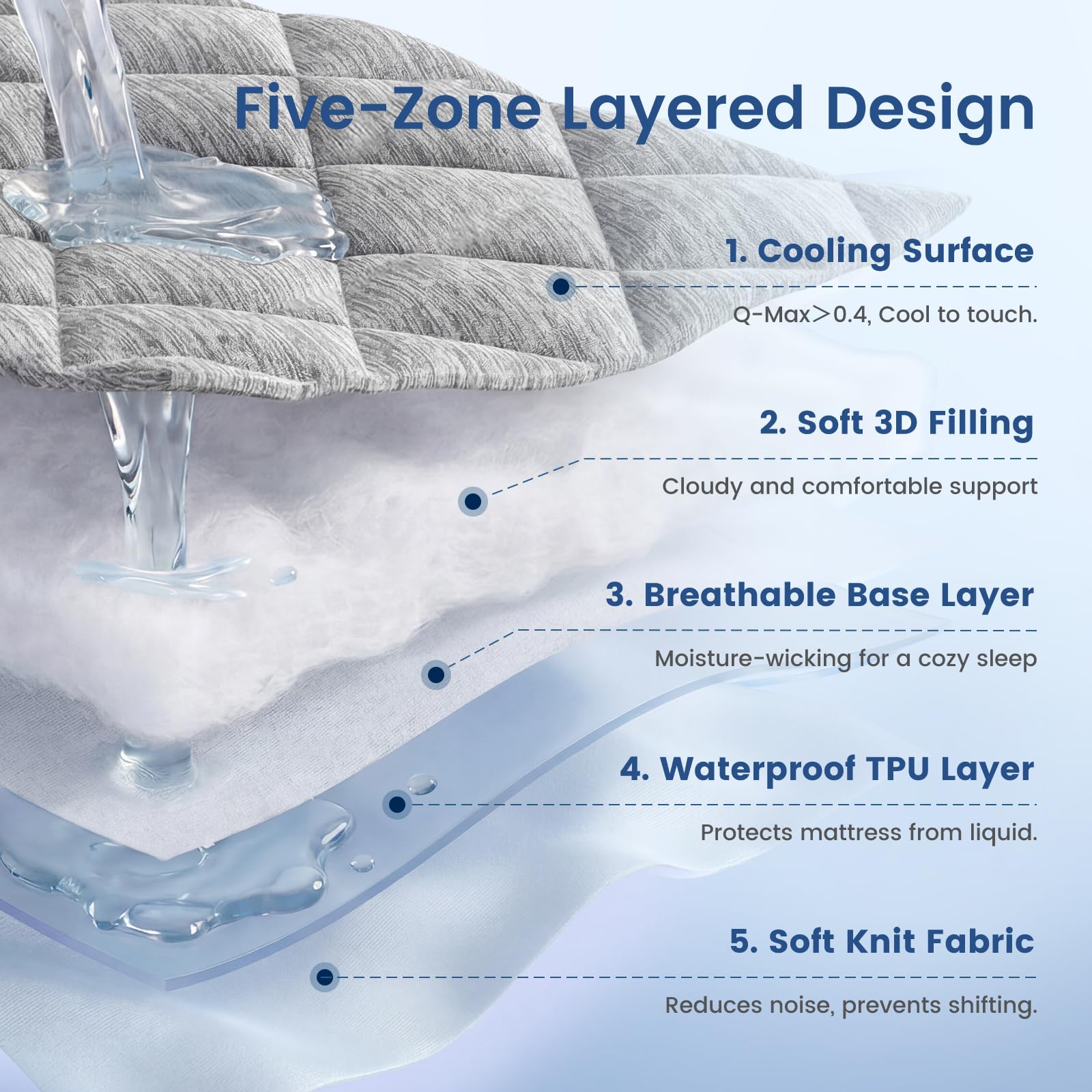 Five-Zone Layered Design

1. Cooling Surface

Q-Max>0.4, Cool to touch.

2. Soft 3D Filling

Cloudy and comfortable support

3. Breathable Base Layer

Moisture-wicking for a cozy sleep

4. Waterproof TPU Layer

Protects mattress from liquid.

5. Soft Knit Fabric

Reduces noise, prevents shifting.